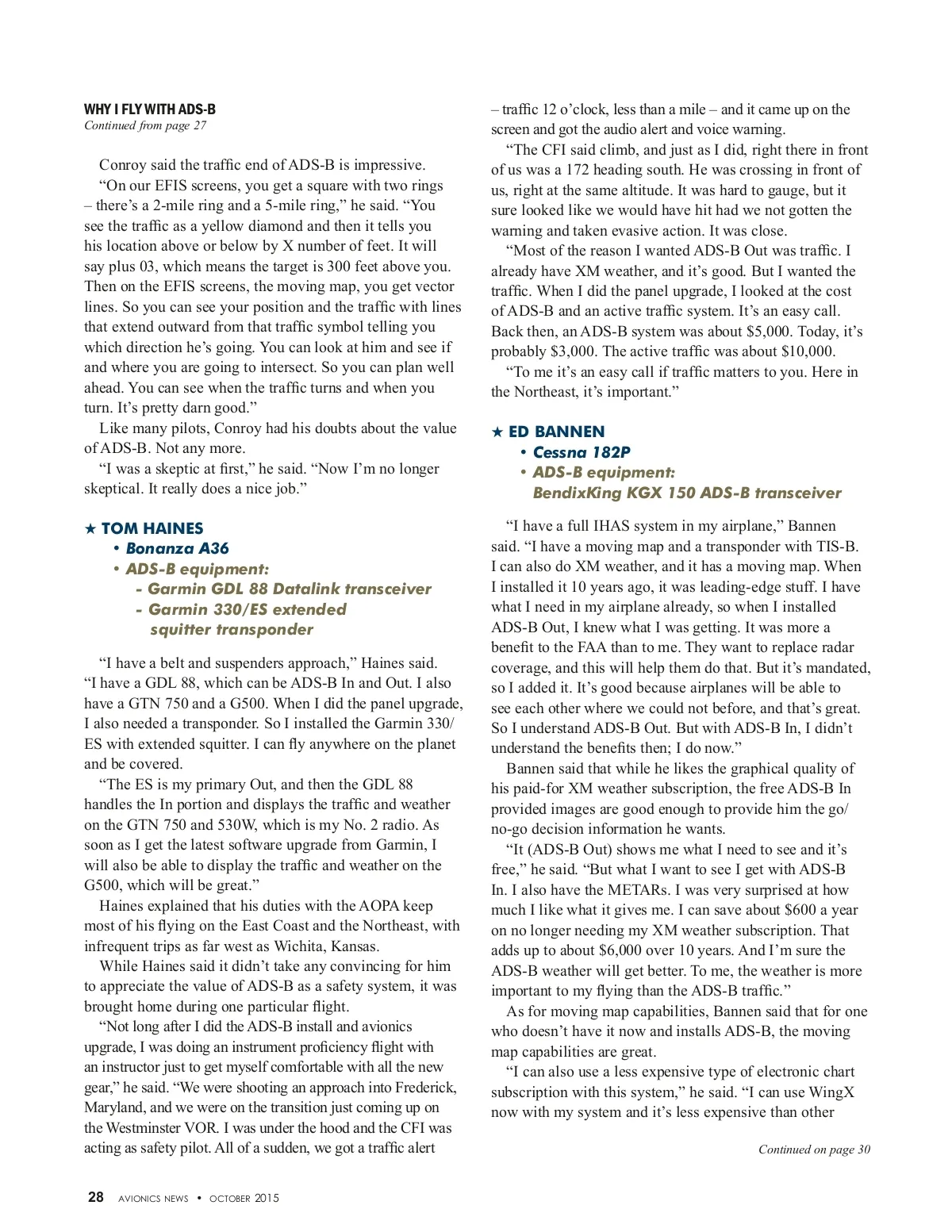 WHY I FLY WITH ADS-B
Continued from page 27

Conroy said the traffic end of ADS-B is impressive.

“On our EFIS screens, you get a square with two rings – there’s a 2-mile ring and a 5-mile ring,” he said. “You see the traffic as a yellow diamond and then it tells you his location above or below by X number of feet. It will say plus 03, which means the target is 300 feet above you. Then on the EFIS screens, the moving map, you get vector lines. So you can see your position and the traffic with lines that extend outward from that traffic symbol telling you which direction he’s going. You can look at him and see if and where you are going to intersect. So you can plan well ahead. You can see when the traffic turns and when you turn. It’s pretty darn good.”

Like many pilots, Conroy had his doubts about the value of ADS-B. Not any more.

“I was a skeptic at first,” he said. “Now I’m no longer skeptical. It really does a nice job.”

★ TOM HAINES
• Bonanza A36
• ADS-B equipment:
- Garmin GDL 88 Datalink transceiver
- Garmin 330/ES extended squitter transponder

“I have a belt and suspenders approach,” Haines said. “I have a GDL 88, which can be ADS-B In and Out. I also have a GTN 750 and a G500. When I did the panel upgrade, I also needed a transponder. So I installed the Garmin 330/ES with extended squitter. I can fly anywhere on the planet and be covered.

“The ES is my primary Out, and then the GDL 88 handles the In portion and displays the traffic and weather on the GTN 750 and 530W, which is my No. 2 radio. As soon as I get the latest software upgrade from Garmin, I will also be able to display the traffic and weather on the G500, which will be great.”

Haines explained that his duties with the AOPA keep most of his flying on the East Coast and the Northeast, with infrequent trips as far west as Wichita, Kansas.

While Haines said it didn’t take any convincing for him to appreciate the value of ADS-B as a safety system, it was brought home during one particular flight.

“Not long after I did the ADS-B install and avionics upgrade, I was doing an instrument proficiency flight with an instructor just to get myself comfortable with all the new gear,” he said. “We were shooting an approach into Frederick, Maryland, and we were on the transition just coming up on the Westminster VOR. I was under the hood and the CFI was acting as safety pilot. All of a sudden, we got a traffic alert – traffic 12 o’clock, less than a mile – and it came up on the screen and got the audio alert and voice warning.

“The CFI said climb, and just as I did, right there in front of us was a 172 heading south. He was crossing in front of us, right at the same altitude. It was hard to gauge, but it sure looked like we would have hit had we not gotten the warning and taken evasive action. It was close.

“Most of the reason I wanted ADS-B Out was traffic. I already have XM weather, and it’s good. But I wanted the traffic. When I did the panel upgrade, I looked at the cost of ADS-B and an active traffic system. It’s an easy call. Back then, an ADS-B system was about $5,000. Today, it’s probably $3,000. The active traffic was about $10,000.

“To me it’s an easy call if traffic matters to you. Here in the Northeast, it’s important.”

★ ED BANNEN
• Cessna 182P
• ADS-B equipment:
BendixKing KGX 150 ADS-B transceiver

“I have a full IHAS system in my airplane,” Bannen said. “I have a moving map and a transponder with TIS-B. I can also do XM weather, and it has a moving map. When I installed it 10 years ago, it was leading-edge stuff. I have what I need in my airplane already, so when I installed ADS-B Out, I knew what I was getting. It was more a benefit to the FAA than to me. They want to replace radar coverage, and this will help them do that. But it’s mandated, so I added it. It’s good because airplanes will be able to see each other where we could not before, and that’s great. So I understand ADS-B Out. But with ADS-B In, I didn’t understand the benefits then; I do now.”

Bannen said that while he likes the graphical quality of his paid-for XM weather subscription, the free ADS-B In provided images are good enough to provide him the go/no-go decision information he wants.

“It (ADS-B Out) shows me what I need to see and it’s free,” he said. “But what I want to see I get with ADS-B In. I also have the METARs. I was very surprised at how much I like what it gives me. I can save about $600 a year on no longer needing my XM weather subscription. That adds up to about $6,000 over 10 years. And I’m sure the ADS-B weather will get better. To me, the weather is more important to my flying than the ADS-B traffic.”

As for moving map capabilities, Bannen said that for one who doesn’t have it now and installs ADS-B, the moving map capabilities are great.

“I can also use a less expensive type of electronic chart subscription with this system,” he said. “I can use WingX now with my system and it’s less expensive than other

Continued on page 30

28 AVIONICS NEWS • OCTOBER 2015